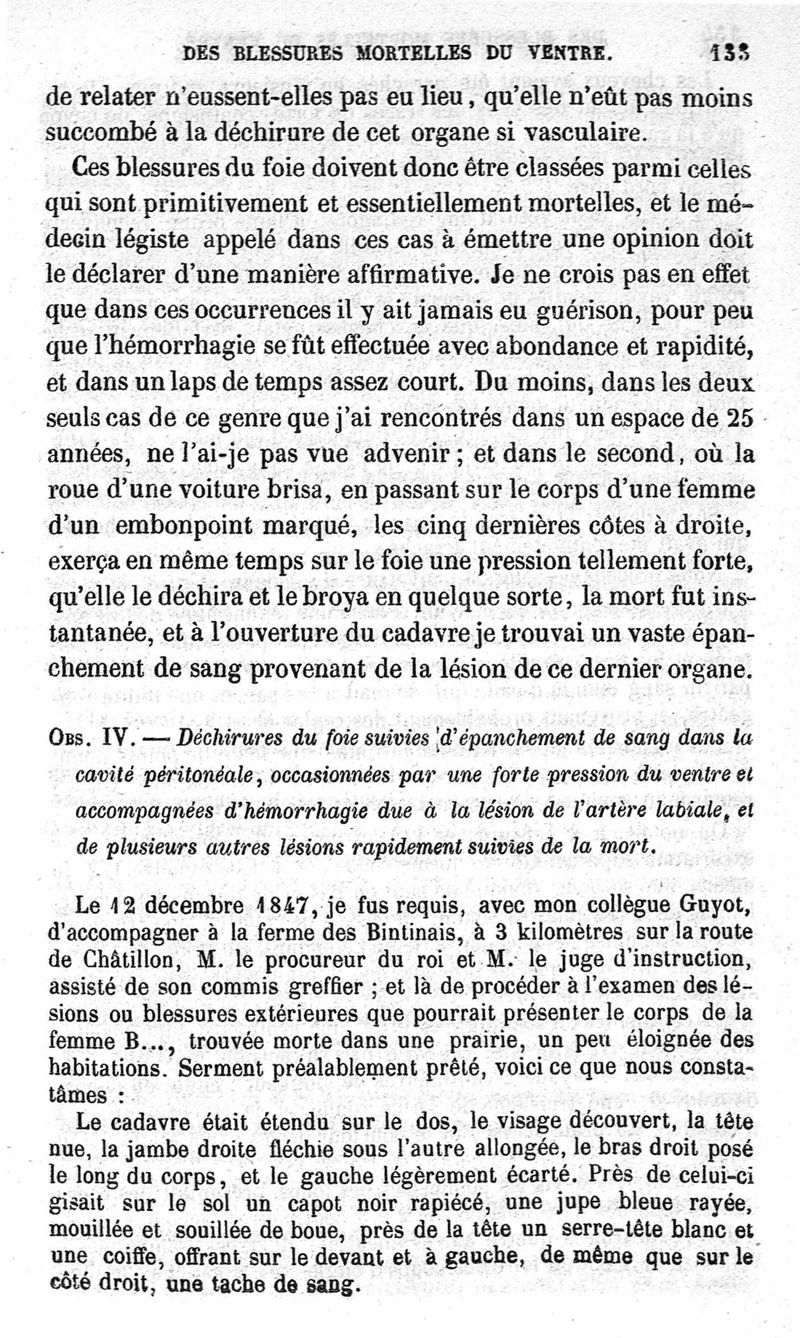 DES BLESSURES MORTELLES DU VENTRE. 133

de relater n'eussent-elles pas eu lieu, qu'elle n'eût pas moins succombé à la déchirure de cet organe si vasculaire.

Ces blessures du foie doivent donc être classées parmi celles qui sont primitivement et essentiellement mortelles, et le médecin légiste appelé dans ces cas à émettre une opinion doit le déclarer d'une manière affirmative. Je ne crois pas en effet que dans ces occurrences il y ait jamais eu guérison, pour peu que l'hémorrhagie se fût effectuée avec abondance et rapidité, et dans un laps de temps assez court. Du moins, dans les deux seuls cas de ce genre que j'ai rencontrés dans un espace de 25 années, ne l'ai-je pas vue advenir ; et dans le second, où la roue d'une voiture brisa, en passant sur le corps d'une femme d'un embonpoint marqué, les cinq dernières côtes à droite, exerça en même temps sur le foie une pression tellement forte, qu'elle le déchira et le broya en quelque sorte, la mort fut instantanée, et à l'ouverture du cadavre je trouvai un vaste épanchement de sang provenant de la lésion de ce dernier organe.

OBS. IV. — Déchirures du foie suivies d'épanchement de sang dans la cavité péritonéale, occasionnées par une forte pression du ventre et accompagnées d'hémorrhagie due à la lésion de l'artère labiale, et de plusieurs autres lésions rapidement suivies de la mort.

Le 12 décembre 1847, je fus requis, avec mon collègue Guyot, d'accompagner à la ferme des Bintinais, à 3 kilomètres sur la route de Châtillon, M. le procureur du roi et M. le juge d'instruction, assisté de son commis greffier ; et là de procéder à l'examen des lésions ou blessures extérieures que pourrait présenter le corps de la femme B..., trouvée morte dans une prairie, un peu éloignée des habitations. Serment préalablement prêté, voici ce que nous constatâmes :

Le cadavre était étendu sur le dos, le visage découvert, la tête nue, la jambe droite fléchie sous l'autre allongée, le bras droit posé le long du corps, et le gauche légèrement écarté. Près de celui-ci gisait sur le sol un capot noir rapiécé, une jupe bleue rayée, mouillée et souillée de boue, près de la tête un serre-tête blanc et une coiffe, offrant sur le devant et à gauche, de même que sur le côté droit, une tache de sang.